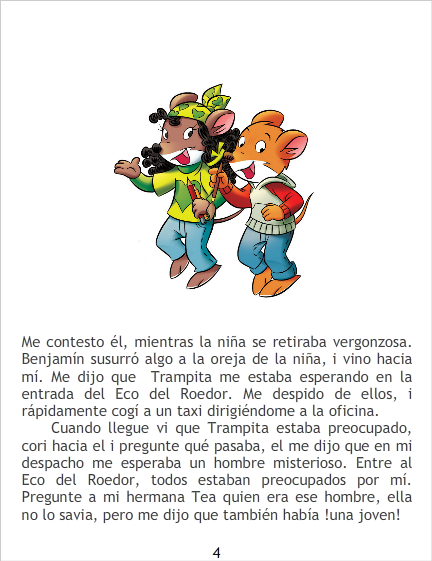 Me contesto él, mientras la niña se retiraba vergonzosa. Benjamín susurró algo a la oreja de la niña, i vino hacia mí. Me dijo que  Trampita me estaba esperando en la entrada del Eco del Roedor. Me despido de ellos, i rápidamente cogí a un taxi dirigiéndome a la oficina.

Cuando llegue vi que Trampita estaba preocupado, cori hacia el i pregunte qué pasaba, el me dijo que en mi despacho me esperaba un hombre misterioso. Entre al Eco del Roedor, todos estaban preocupados por mí. Pregunte a mi hermana Tea quien era ese hombre, ella no lo savia, pero me dijo que también había !una joven!

4